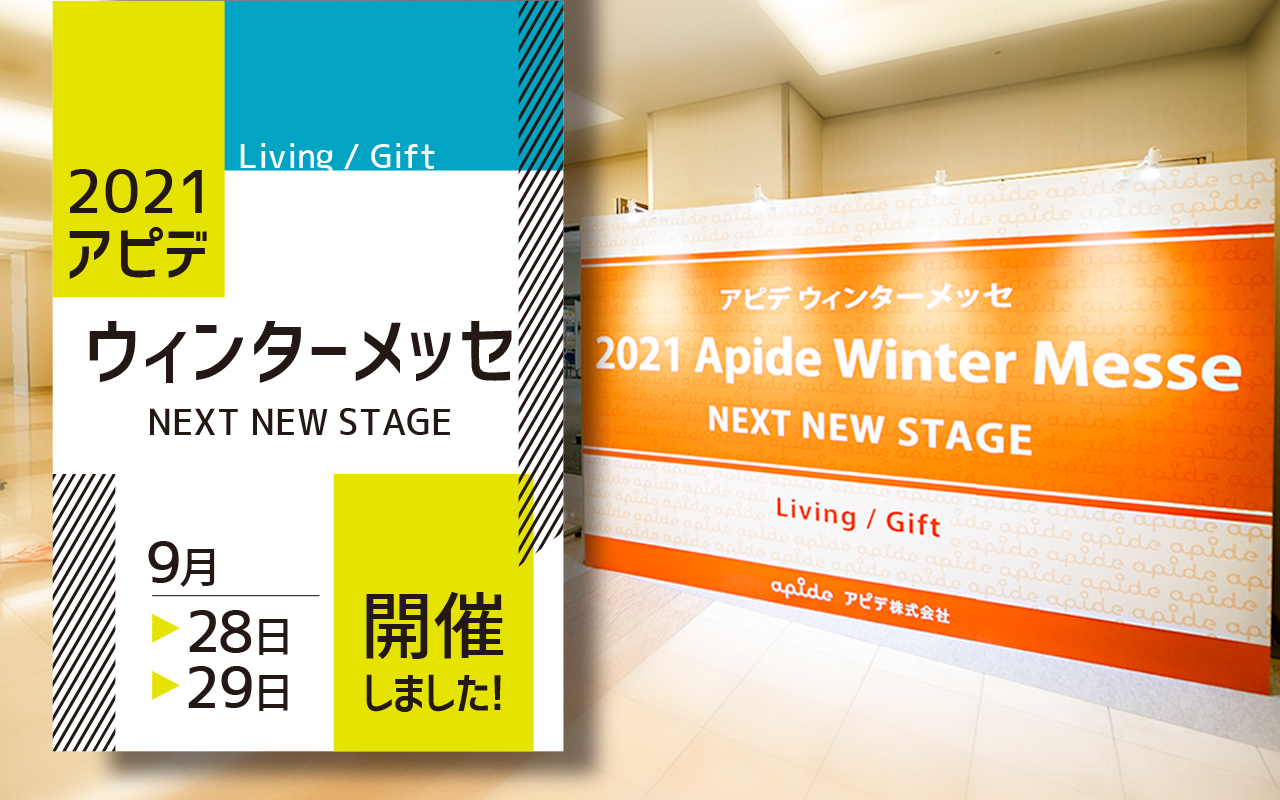 Living / Gift

2021
アピデ

ウィンターメッセ

NEXT NEW STAGE

9月
▶28日
▶29日

開催
しました!

アピデ ウィンターメッセ

2021 Apide Winter Messe

NEXT NEW STAGE

Living / Gift

apide アピデ株式会社